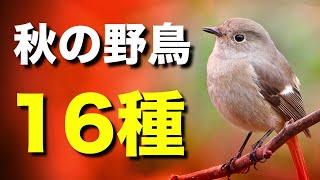 秋の野鳥

16種